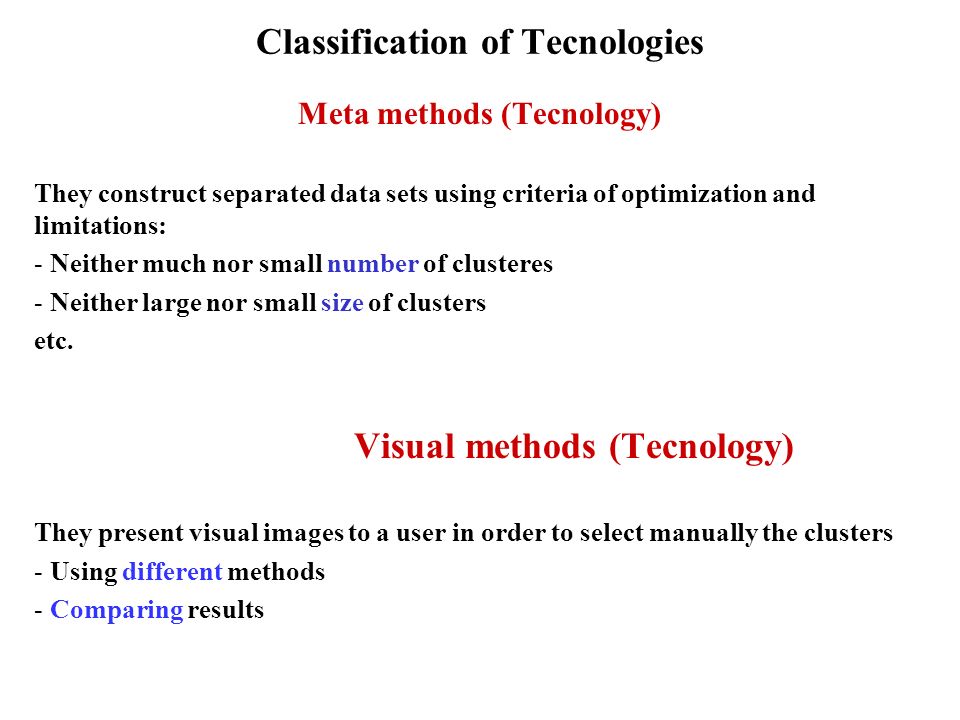 Classification of Tecnologies

Meta methods (Tecnology)

They construct separated data sets using criteria of optimization and limitations:

- Neither much nor small number of clusteres

- Neither large nor small size of clusters

etc.

Visual methods (Tecnology)

They present visual images to a user in order to select manually the clusters

- Using different methods

- Comparing results